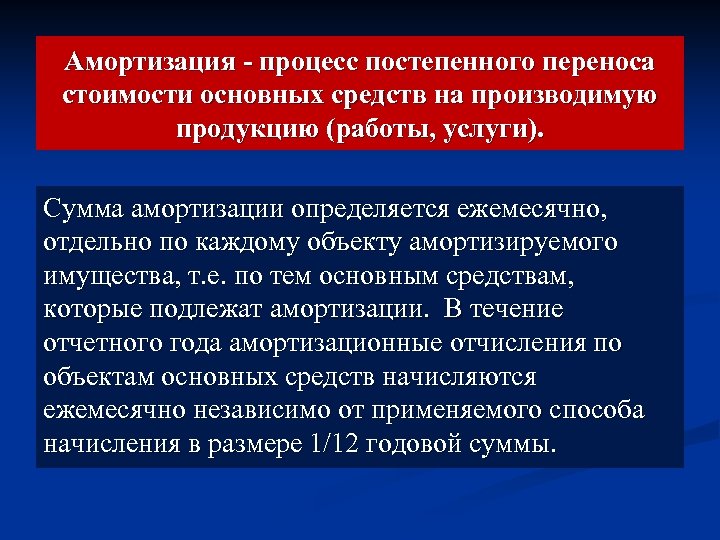 Амортизация - процесс постепенного переноса стоимости основных средств на производимую продукцию (работы, услуги).

Сумма амортизации определяется ежемесячно, отдельно по каждому объекту амортизируемого имущества, т.е. по тем основным средствам, которые подлежат амортизации. В течение отчетного года амортизационные отчисления по объектам основных средств начисляются ежемесячно независимо от применяемого способа начисления в размере 1/12 годовой суммы.